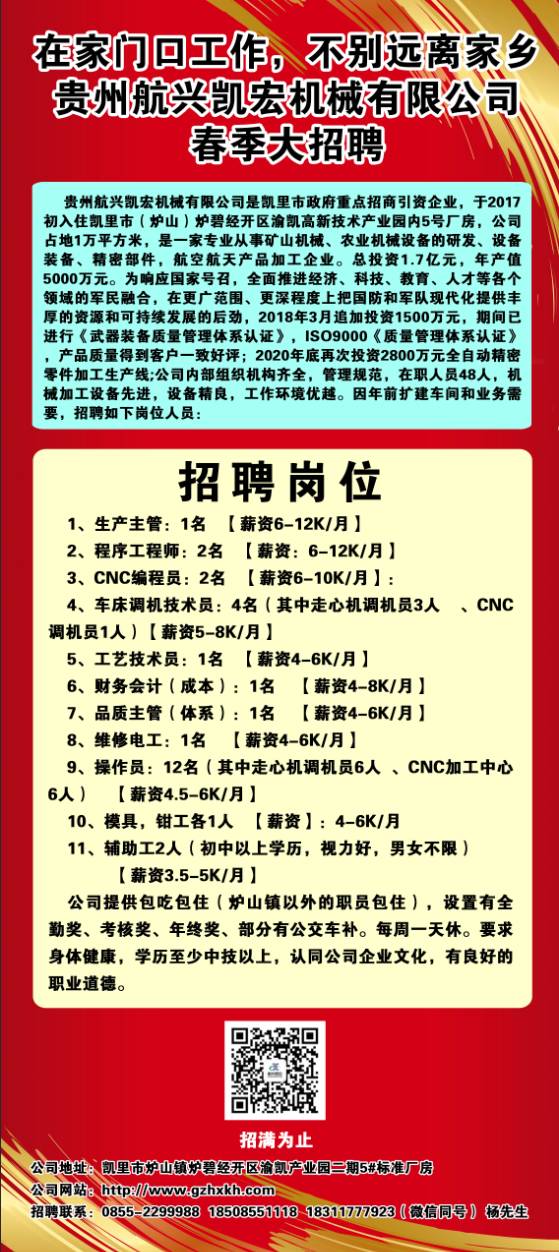 在家门口工作，不别远离家乡
贵州航兴凯宏机械有限公司
春季大招聘

贵州航兴凯宏机械有限公司是凯里市政府重点招商引资企业，于2017初入住凯里市（炉山）炉碧经开区渝凯高新技术产业园内5号厂房，公司占地1万平方米，是一家专业从事矿山机械、农业机械设备的研发、设备装备、精密部件，航空航天产品加工企业。总投资1.7亿元，年产值5000万元。为响应国家号召，全面推进经济、科技、教育、人才等各个领域的军民融合，在更广范围、更深程度上把国防和军队现代化提供丰厚的资源和可持续发展的后劲，2018年3月追加投资1500万元，期间已进行《武器装备质量管理体系认证》，ISO9000《质量管理体系认证》，产品质量得到客户一致好评；2020年底再次投资2800万元全自动精密零件加工生产线;公司内部组织机构齐全，管理规范，在职人员48人，机械加工设备先进，设备精良，工作环境优越。因年前扩建车间和业务需要，招聘如下岗位人员：

招聘岗位

1、生产主管：1名 【薪资6-12K/月】
2、程序工程师：2名 【薪资：6-12K/月】
3、CNC编程员：2名 【薪资6-10K/月】：
4、车床调机技术员：4名（其中走心机调机员3人 、CNC调机员1人）【薪资5-8K/月】
5、工艺技术员：1名 【薪资4-6K/月】
6、财务会计（成本）：1名 【薪资4-8K/月】
7、品质主管（体系）：1名 【薪资4-6K/月】
8、维修电工：1名 【薪资4-6K/月】
9、操作员：12名（其中走心机调机员6人 、CNC加工中心6人） 【薪资4.5-6K/月】
10、模具，钳工各1人 【薪资】：4-6K/月
11、辅助工2人（初中以上学历，视力好，男女不限） 【薪资3.5-5K/月】
公司提供包吃包住（炉山镇以外的职员包住），设置有全勤奖、考核奖、年终奖、部分有公交车补。每周一天休。要求身体健康，学历至少中技以上，认同公司企业文化，有良好的职业道德。

招满为止

公司地址：凯里市炉山镇炉碧经开区渝凯产业园二期5#标准厂房
公司网站：http://www.gzhxkh.com
招聘联系：0855-2299988 18508551118 18311777923（微信同号） 杨先生